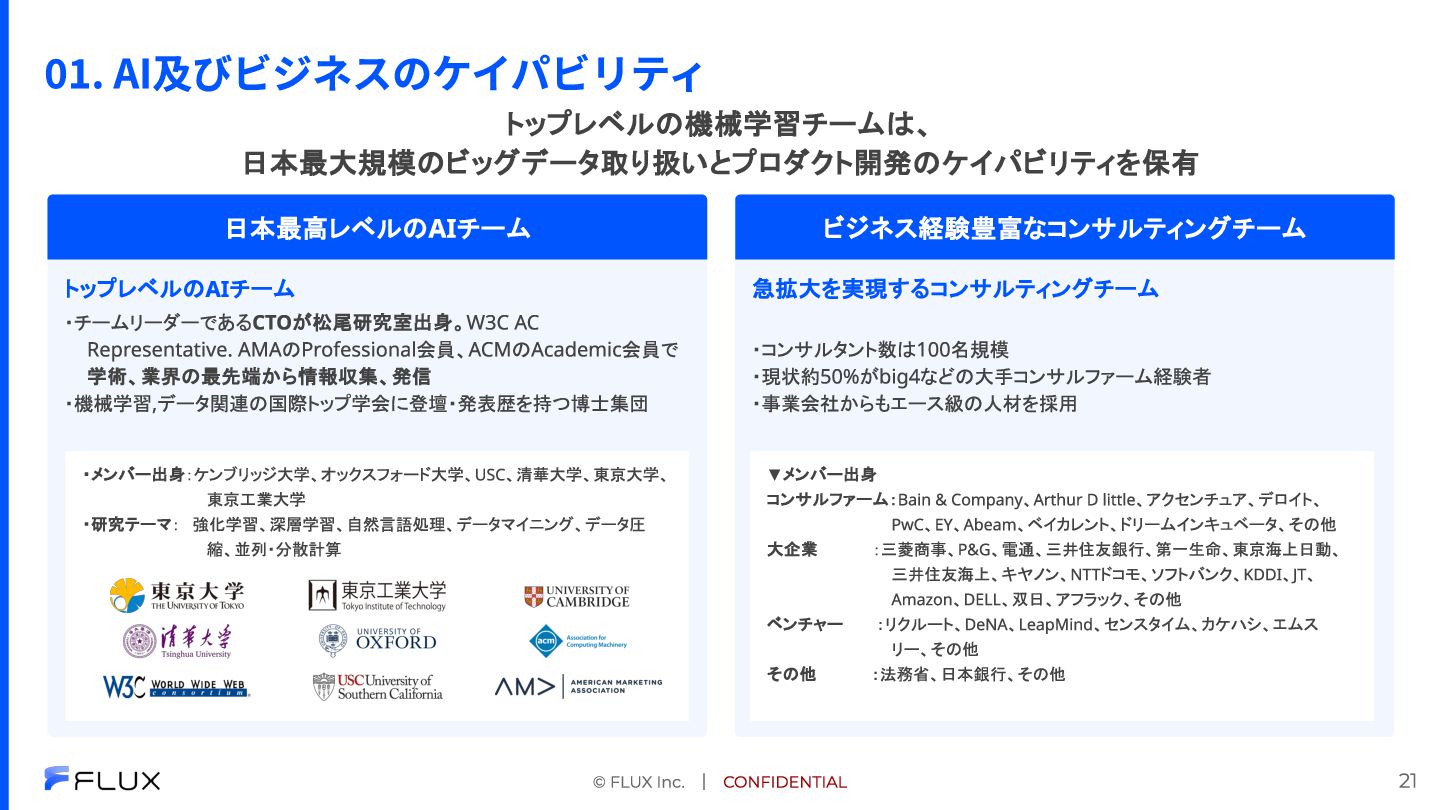 01. AI及びビジネスのケイパビリティ

トップレベルの機械学習チームは、
日本最大規模のビッグデータ取り扱いとプロダクト開発のケイパビリティを保有

日本最高レベルのAIチーム

トップレベルのAIチーム

・チームリーダーであるCTOが松尾研究室出身。W3C AC Representative. AMAのProfessional会員、ACMのAcademic会員で学術、業界の最先端から情報収集、発信
・機械学習,データ関連の国際トップ学会に登壇・発表歴を持つ博士集団

・メンバー出身：ケンブリッジ大学、オックスフォード大学、USC、清華大学、東京大学、東京工業大学
・研究テーマ：　強化学習、深層学習、自然言語処理、データマイニング、データ圧縮、並列・分散計算

東京大学 THE UNIVERSITY OF TOKYO
東京工業大学 Tokyo Institute of Technology
UNIVERSITY OF CAMBRIDGE
清華大学 Tsinghua University
UNIVERSITY OF OXFORD
acm Association for Computing Machinery
W3C WORLD WIDE WEB consortium
USC University of Southern California
AM> AMERICAN MARKETING ASSOCIATION

ビジネス経験豊富なコンサルティングチーム

急拡大を実現するコンサルティングチーム

・コンサルタント数は100名規模
・現状約50%がbig4などの大手コンサルファーム経験者
・事業会社からもエース級の人材を採用

▼メンバー出身
コンサルファーム：Bain & Company、Arthur D little、アクセンチュア、デロイト、PwC、EY、Abeam、ベイカレント、ドリームインキュベータ、その他
大企業　：三菱商事、P&G、電通、三井住友銀行、第一生命、東京海上日動、三井住友海上、キヤノン、NTTドコモ、ソフトバンク、KDDI、JT、Amazon、DELL、双日、アフラック、その他
ベンチャー　：リクルート、DeNA、LeapMind、センスタイム、カケハシ、エムスリー、その他
その他　：法務省、日本銀行、その他

FLUX

© FLUX Inc.　|　CONFIDENTIAL

21